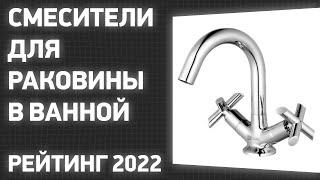 СМЕСИТЕЛИ ДЛЯ РАКОВИНЫ В ВАННОЙ

РЕЙТИНГ 2022